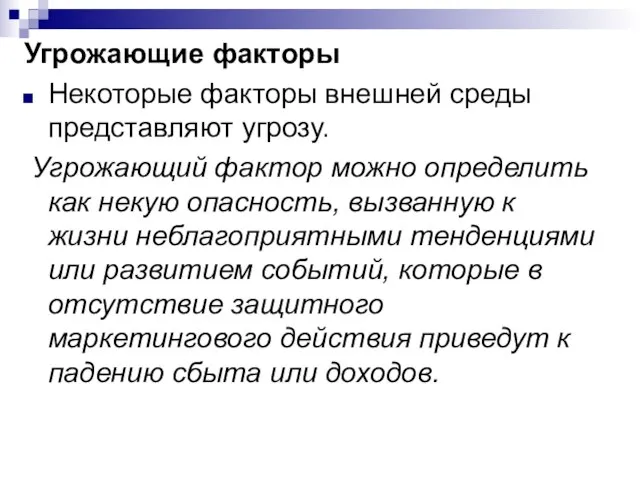 Угрожающие факторы

Некоторые факторы внешней среды представляют угрозу.

Угрожающий фактор можно определить как некую опасность, вызванную к жизни неблагоприятными тенденциями или развитием событий, которые в отсутствие защитного маркетингового действия приведут к падению сбыта или доходов.